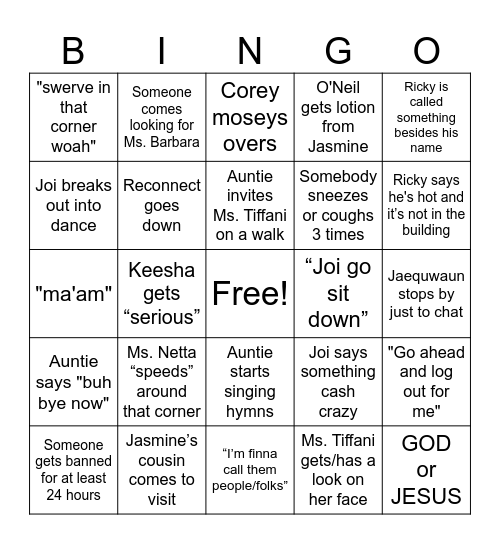 | B | I | N | G | O |
|---|---|---|---|---|
| "swerve in that corner woah" | Someone comes looking for Ms. Barbara | Corey moseys overs | O'Neil gets lotion from Jasmine | Ricky is called something besides his name |
| Joi breaks out into dance | Reconnect goes down | Auntie invites Ms. Tiffani on a walk | Somebody sneezes or coughs 3 times | Ricky says he's hot and it's not in the building |
| "ma'am" | Keesha gets “serious” | Free! | “Joi go sit down” | Jaequwaun stops by just to chat |
| Auntie says "buh bye now" | Ms. Netta “speeds” around that corner | Auntie starts singing hymns | Joi says something cash crazy | "Go ahead and log out for me" |
| Someone gets banned for at least 24 hours | Jasmine’s cousin comes to visit | “I’m finna call them people/folks” | Ms. Tiffani gets/has a look on her face | GOD or JESUS |